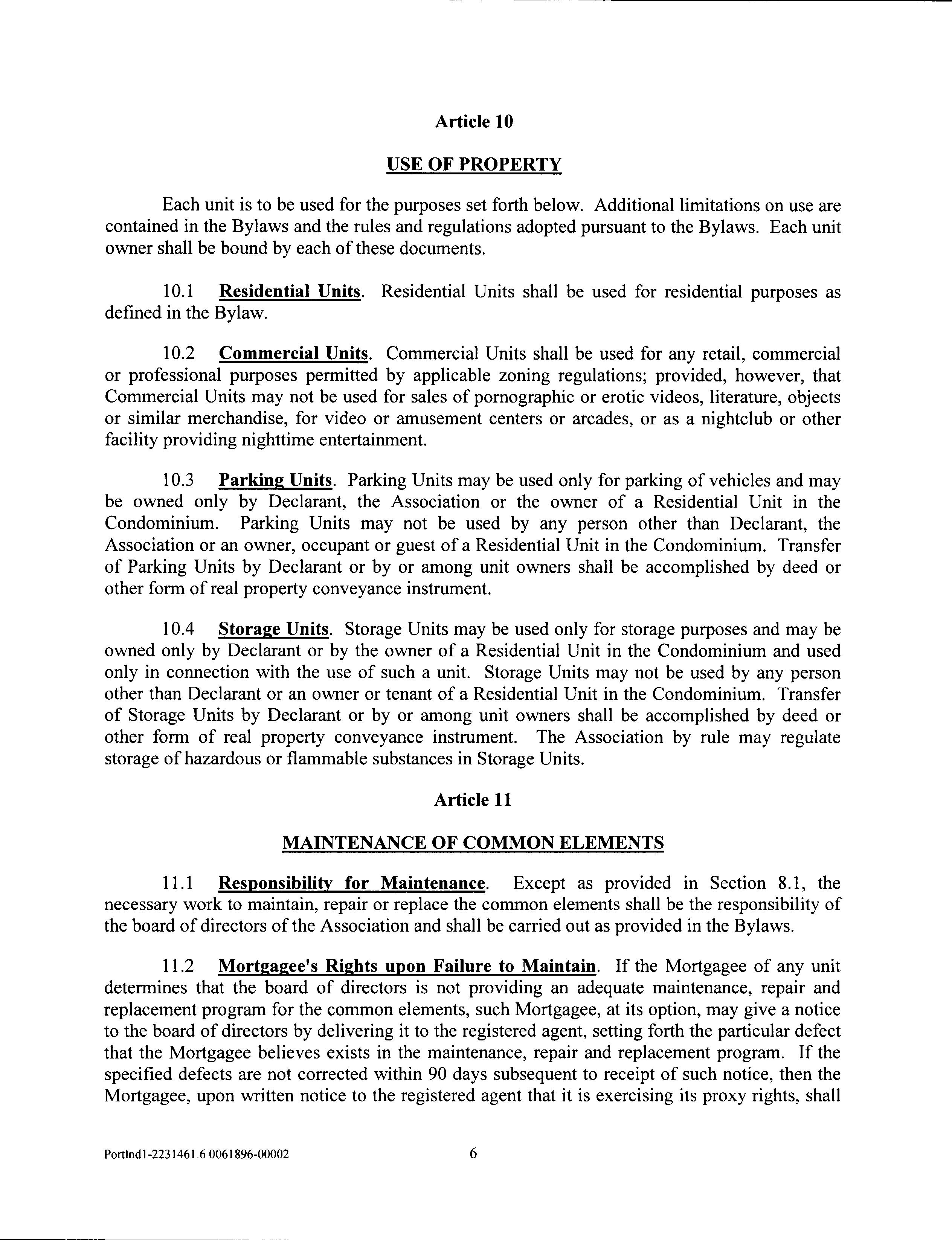 Article 10

USE OF PROPERTY

Each unit is to be used for the purposes set forth below. Additional limitations on use are contained in the Bylaws and the rules and regulations adopted pursuant to the Bylaws. Each unit owner shall be bound by each of these documents.

10.1 Residential Units. Residential Units shall be used for residential purposes as defined in the Bylaw.

10.2 Commercial Units. Commercial Units shall be used for any retail, commercial or professional purposes permitted by applicable zoning regulations; provided, however, that Commercial Units may not be used for sales of pornographic or erotic videos, literature, objects or similar merchandise, for video or amusement centers or arcades, or as a nightclub or other facility providing nighttime entertainment.

10.3 Parking Units. Parking Units may be used only for parking of vehicles and may be owned only by Declarant, the Association or the owner of a Residential Unit in the Condominium. Parking Units may not be used by any person other than Declarant, the Association or an owner, occupant or guest of a Residential Unit in the Condominium. Transfer of Parking Units by Declarant or by or among unit owners shall be accomplished by deed or other form of real property conveyance instrument.

10.4 Storage Units. Storage Units may be used only for storage purposes and may be owned only by Declarant or by the owner of a Residential Unit in the Condominium and used only in connection with the use of such a unit. Storage Units may not be used by any person other than Declarant or an owner or tenant of a Residential Unit in the Condominium. Transfer of Storage Units by Declarant or by or among unit owners shall be accomplished by deed or other form of real property conveyance instrument. The Association by rule may regulate storage of hazardous or flammable substances in Storage Units.

Article 11

MAINTENANCE OF COMMON ELEMENTS

11.1 Responsibility for Maintenance. Except as provided in Section 8.1, the necessary work to maintain, repair or replace the common elements shall be the responsibility of the board of directors of the Association and shall be carried out as provided in the Bylaws.

11.2 Mortgagee's Rights upon Failure to Maintain. If the Mortgagee of any unit determines that the board of directors is not providing an adequate maintenance, repair and replacement program for the common elements, such Mortgagee, at its option, may give a notice to the board of directors by delivering it to the registered agent, setting forth the particular defect that the Mortgagee believes exists in the maintenance, repair and replacement program. If the specified defects are not corrected within 90 days subsequent to receipt of such notice, then the Mortgagee, upon written notice to the registered agent that it is exercising its proxy rights, shall

Portlnd1-2231461.6 0061896-00002 6